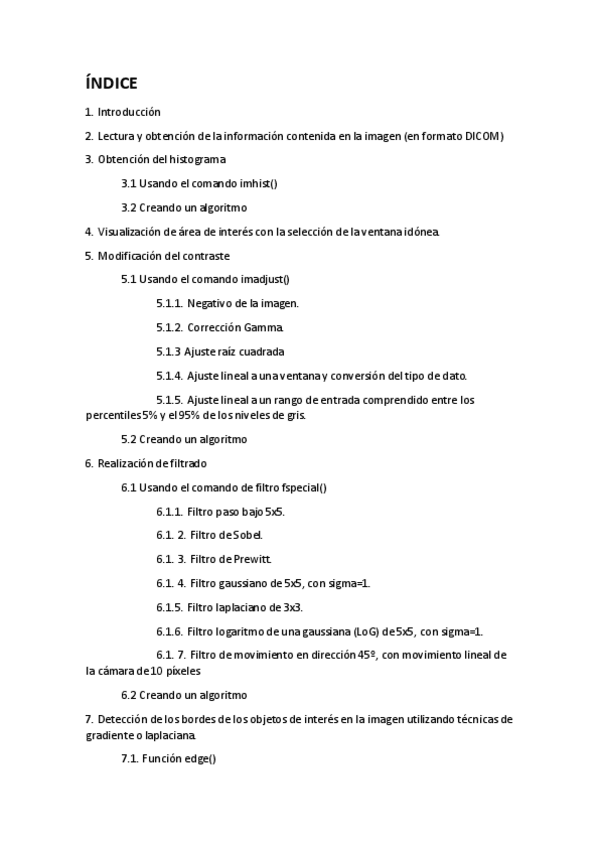 ÍNDICE

1. Introducción

2. Lectura y obtención de la información contenida en la imagen (en formato DICOM)

3. Obtención del histograma

3.1 Usando el comando imhist()

3.2 Creando un algoritmo

4. Visualización de área de interés con la selección de la ventana idónea.

5. Modificación del contraste

5.1 Usando el comando imadjust()

5.1.1. Negativo de la imagen.

5.1.2. Corrección Gamma.

5.1.3 Ajuste raíz cuadrada

5.1.4. Ajuste lineal a una ventana y conversión del tipo de dato.

5.1.5. Ajuste lineal a un rango de entrada comprendido entre los percentiles 5% y el 95% de los niveles de gris.

5.2 Creando un algoritmo

6. Realización de filtrado

6.1 Usando el comando de filtro fspecial()

6.1.1. Filtro paso bajo 5x5.

6.1. 2. Filtro de Sobel.

6.1. 3. Filtro de Prewitt.

6.1. 4. Filtro gaussiano de 5x5, con sigma=1.

6.1.5. Filtro laplaciano de 3x3.

6.1.6. Filtro logaritmo de una gaussiana (LoG) de 5x5, con sigma=1.

6.1. 7. Filtro de movimiento en dirección 45º, con movimiento lineal de la cámara de 10 píxeles

6.2 Creando un algoritmo

7. Detección de los bordes de los objetos de interés en la imagen utilizando técnicas de gradiente o laplaciana.

7.1. Función edge()